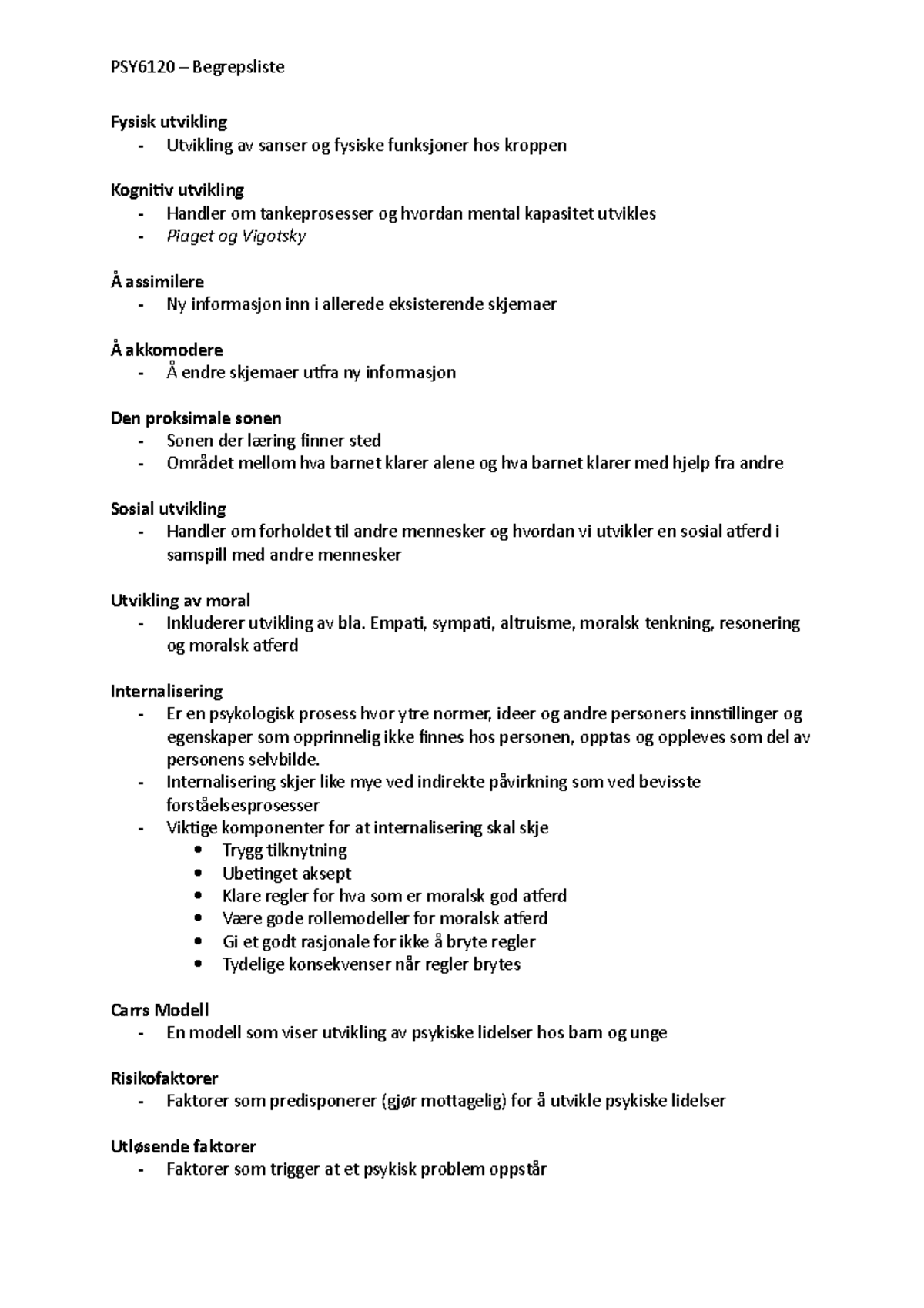 PSY6120 – Begrepsliste

Fysisk utvikling
- Utvikling av sanser og fysiske funksjoner hos kroppen

Kognitiv utvikling
- Handler om tankeprosesser og hvordan mental kapasitet utvikles
- Piaget og Vigotsky

Å assimilere
- Ny informasjon inn i allerede eksisterende skjemaer

Å akkomodere
- Å endre skjemaer utfra ny informasjon

Den proksimale sonen
- Sonen der læring finner sted
- Området mellom hva barnet klarer alene og hva barnet klarer med hjelp fra andre

Sosial utvikling
- Handler om forholdet til andre mennesker og hvordan vi utvikler en sosial atferd i samspill med andre mennesker

Utvikling av moral
- Inkluderer utvikling av bla. Empati, sympati, altruisme, moralsk tenkning, resonering og moralsk atferd

Internalisering
- Er en psykologisk prosess hvor ytre normer, ideer og andre personers innstillinger og egenskaper som opprinnelig ikke finnes hos personen, opptas og oppleves som del av personens selvbilde.
- Internalisering skjer like mye ved indirekte påvirkning som ved bevisste forståelsesprosesser
- Viktige komponenter for at internalisering skal skje
  • Trygg tilknytning
  • Ubetinget aksept
  • Klare regler for hva som er moralsk god atferd
  • Være gode rollemodeller for moralsk atferd
  • Gi et godt rasjonale for ikke å bryte regler
  • Tydelige konsekvenser når regler brytes

Carrs Modell
- En modell som viser utvikling av psykiske lidelser hos barn og unge

Risikofaktorer
- Faktorer som predisponerer (gjør mottagelig) for å utvikle psykiske lidelser

Utløsende faktorer
- Faktorer som trigger at et psykisk problem oppstår